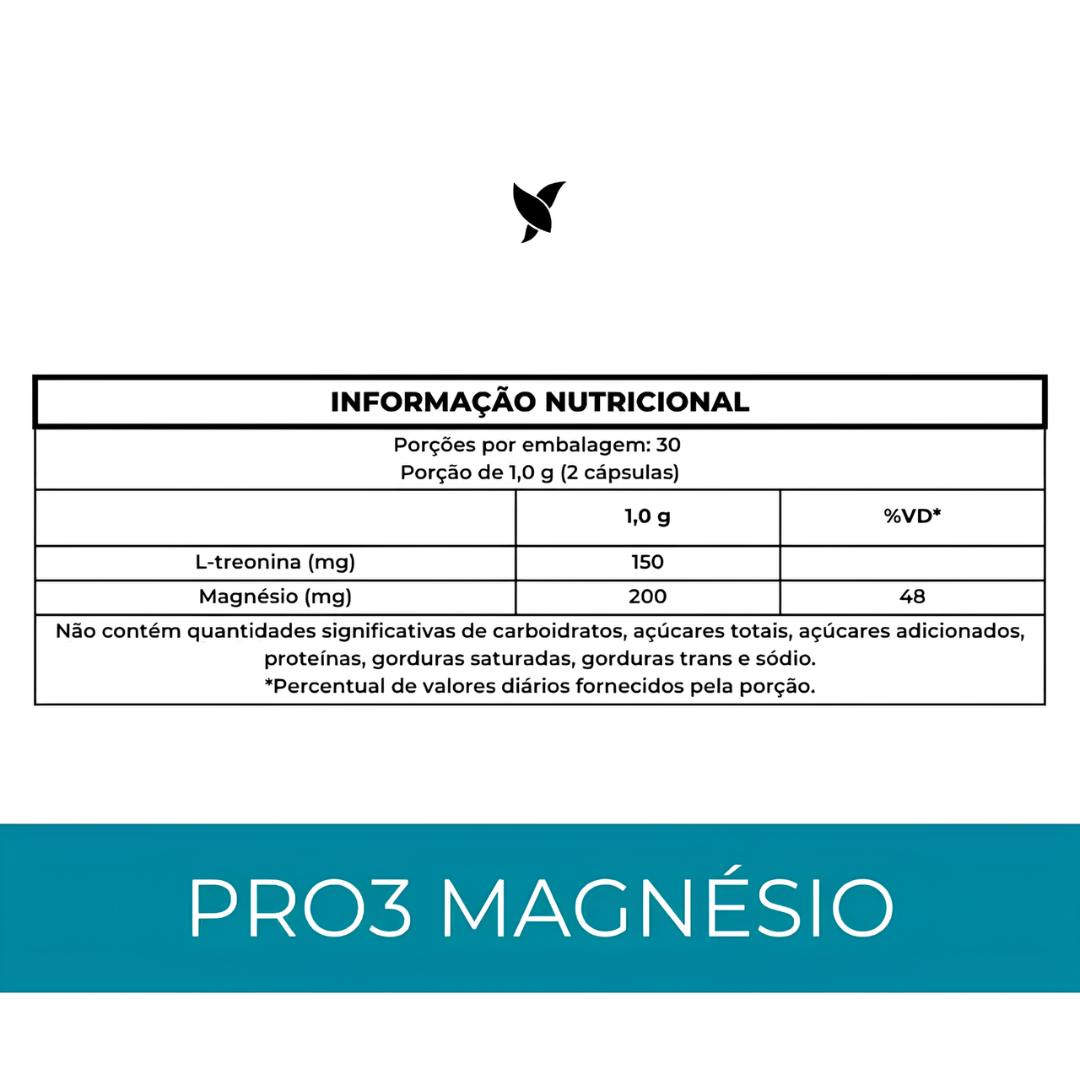 INFORMAÇÃO NUTRICIONAL

Porções por embalagem: 30
Porção de 1,0 g (2 cápsulas)

| | 1,0 g | %VD* |
|---|---|---|
| L-treonina (mg) | 150 | |
| Magnésio (mg) | 200 | 48 |

Não contém quantidades significativas de carboidratos, açúcares totais, açúcares adicionados, proteínas, gorduras saturadas, gorduras trans e sódio.
*Percentual de valores diários fornecidos pela porção.

PRO3 MAGNÉSIO